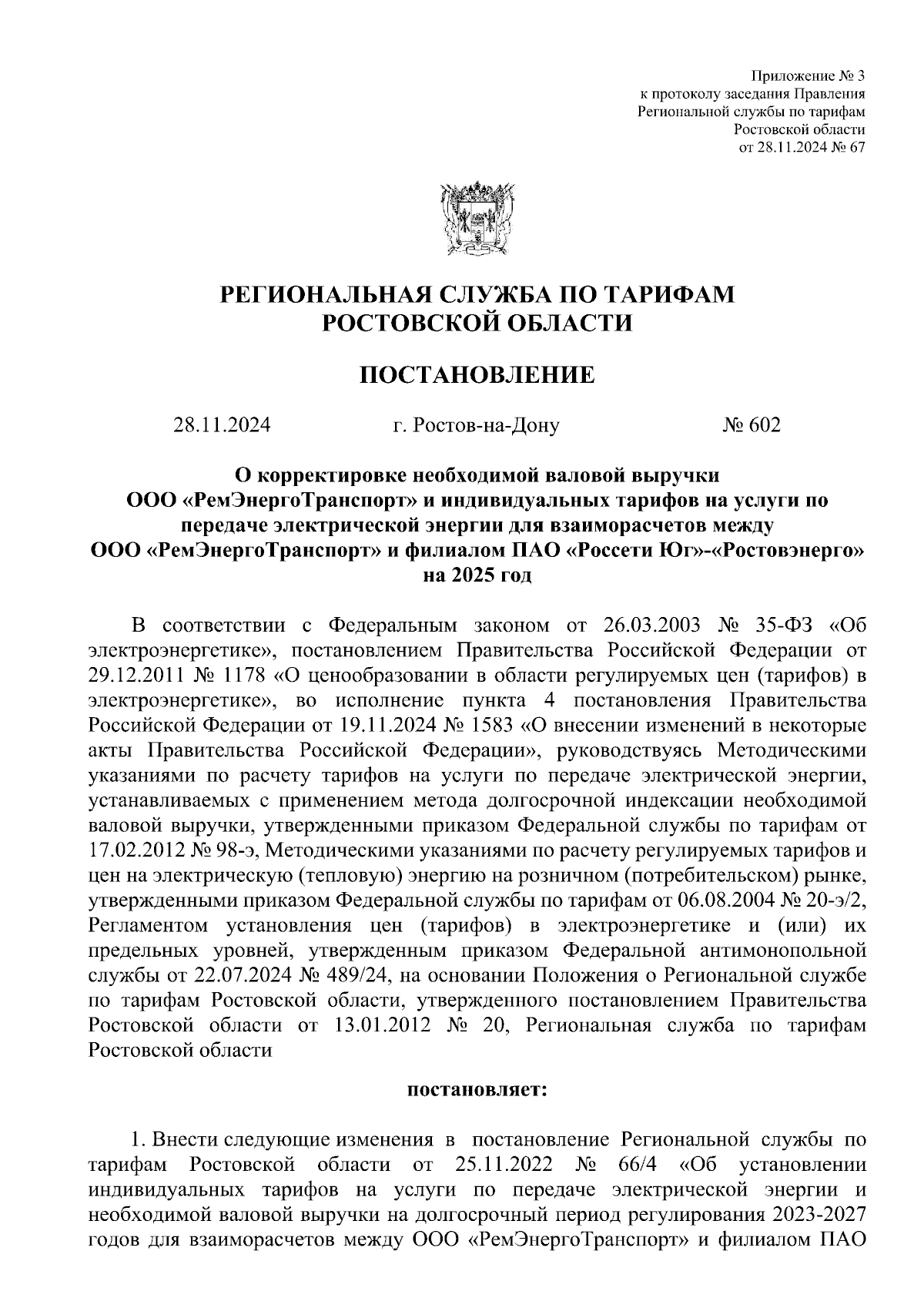 Приложение № 3
к протоколу заседания Правления
Региональной службы по тарифам
Ростовской области
от 28.11.2024 № 67

РЕГИОНАЛЬНАЯ СЛУЖБА ПО ТАРИФАМ
РОСТОВСКОЙ ОБЛАСТИ

ПОСТАНОВЛЕНИЕ

28.11.2024 г. Ростов-на-Дону № 602

О корректировке необходимой валовой выручки
ООО «РемЭнергоТранспорт» и индивидуальных тарифов на услуги по передаче электрической энергии для взаиморасчетов между
ООО «РемЭнергоТранспорт» и филиалом ПАО «Россети Юг»-«Ростовэнерго»
на 2025 год

В соответствии с Федеральным законом от 26.03.2003 № 35-ФЗ «Об электроэнергетике», постановлением Правительства Российской Федерации от 29.12.2011 № 1178 «О ценообразовании в области регулируемых цен (тарифов) в электроэнергетике», во исполнение пункта 4 постановления Правительства Российской Федерации от 19.11.2024 № 1583 «О внесении изменений в некоторые акты Правительства Российской Федерации», руководствуясь Методическими указаниями по расчету тарифов на услуги по передаче электрической энергии, устанавливаемых с применением метода долгосрочной индексации необходимой валовой выручки, утвержденными приказом Федеральной службы по тарифам от 17.02.2012 № 98-э, Методическими указаниями по расчету регулируемых тарифов и цен на электрическую (тепловую) энергию на розничном (потребительском) рынке, утвержденными приказом Федеральной службы по тарифам от 06.08.2004 № 20-э/2, Регламентом установления цен (тарифов) в электроэнергетике и (или) их предельных уровней, утвержденным приказом Федеральной антимонопольной службы от 22.07.2024 № 489/24, на основании Положения о Региональной службе по тарифам Ростовской области, утвержденного постановлением Правительства Ростовской области от 13.01.2012 № 20, Региональная служба по тарифам Ростовской области

постановляет:

1. Внести следующие изменения в постановление Региональной службы по тарифам Ростовской области от 25.11.2022 № 66/4 «Об установлении индивидуальных тарифов на услуги по передаче электрической энергии и необходимой валовой выручки на долгосрочный период регулирования 2023-2027 годов для взаиморасчетов между ООО «РемЭнергоТранспорт» и филиалом ПАО